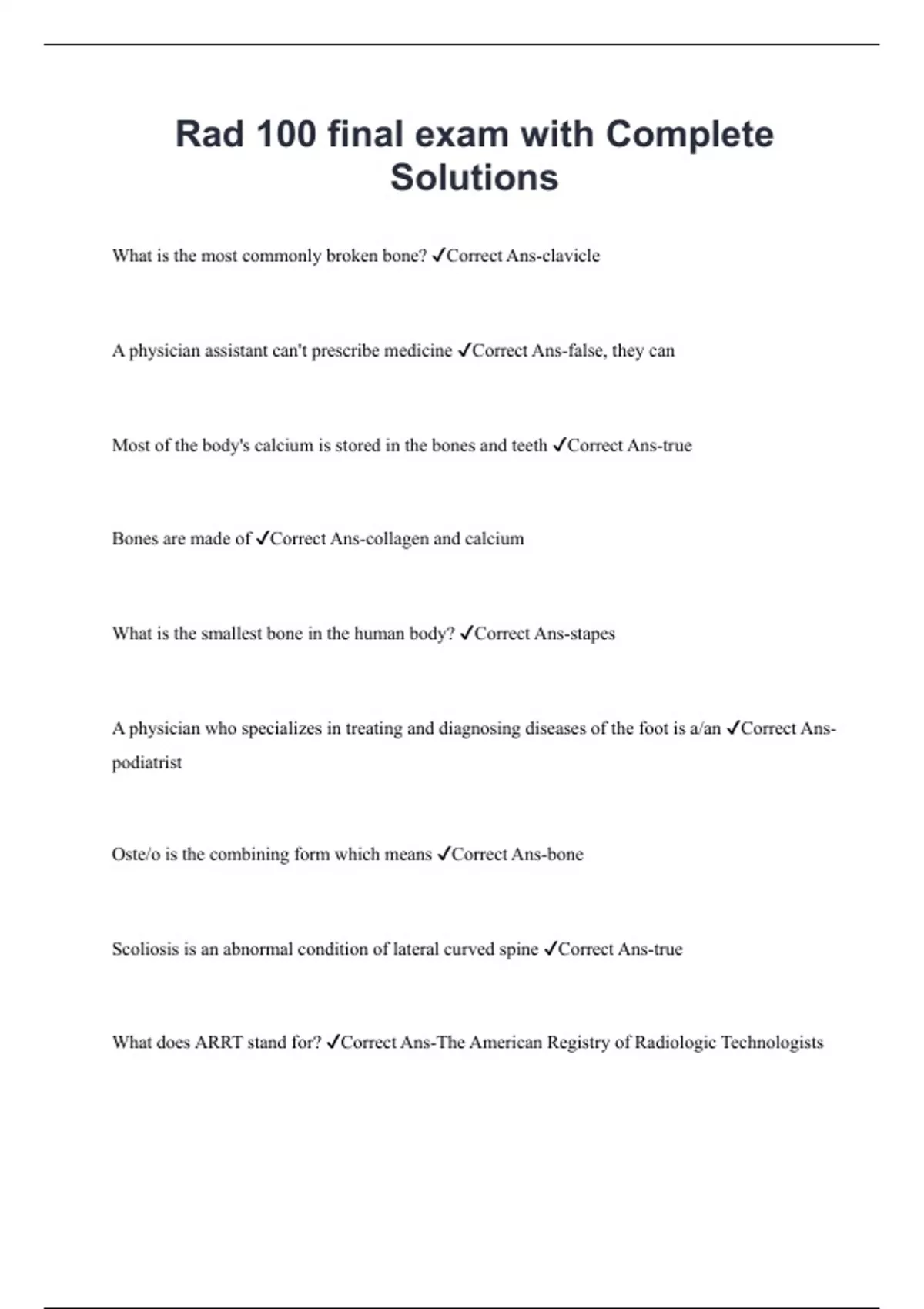 Rad 100 final exam with Complete Solutions

What is the most commonly broken bone? ✓Correct Ans-clavicle

A physician assistant can't prescribe medicine ✓Correct Ans-false, they can

Most of the body's calcium is stored in the bones and teeth ✓Correct Ans-true

Bones are made of ✓Correct Ans-collagen and calcium

What is the smallest bone in the human body? ✓Correct Ans-stapes

A physician who specializes in treating and diagnosing diseases of the foot is a/an ✓Correct Ans-podiatrist

Oste/o is the combining form which means ✓Correct Ans-bone

Scoliosis is an abnormal condition of lateral curved spine ✓Correct Ans-true

What does ARRT stand for? ✓Correct Ans-The American Registry of Radiologic Technologists